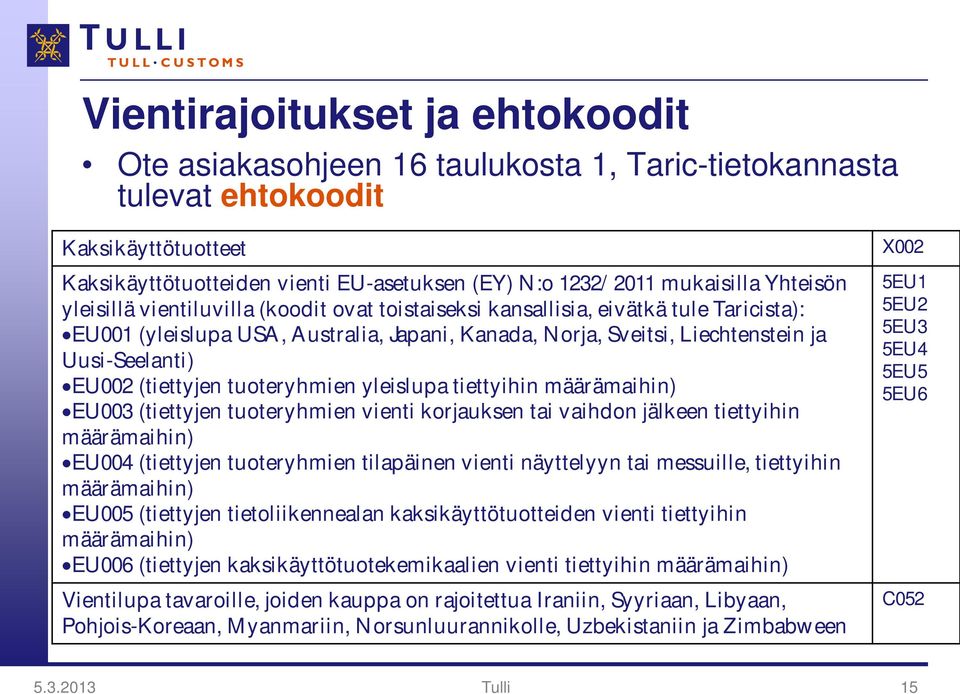 TULLI
TULL·CUSTOMS

Vientirajoitukset ja ehtokoodit

• Ote asiakasohjeen 16 taulukosta 1, Taric-tietokannasta tulevat ehtokoodit

| Kaksikäyttötuotteet | X002 |
|---|---|
| Kaksikäyttötuotteiden vienti EU-asetuksen (EY) N:o 1232/ 2011 mukaisilla Yhteisön yleisillä vientiluvilla (koodit ovat toistaiseksi kansallisia, eivätkä tule Taricista): •EU001 (yleislupa USA, Australia, Japani, Kanada, Norja, Sveitsi, Liechtenstein ja Uusi-Seelanti) •EU002 (tiettyjen tuoteryhmien yleislupa tiettyihin määrämaihin) •EU003 (tiettyjen tuoteryhmien vienti korjauksen tai vaihdon jälkeen tiettyihin määrämaihin) •EU004 (tiettyjen tuoteryhmien tilapäinen vienti näyttelyyn tai messuille, tiettyihin määrämaihin) •EU005 (tiettyjen tietoliikennealan kaksikäyttötuotteiden vienti tiettyihin määrämaihin) •EU006 (tiettyjen kaksikäyttötuotekemikaalien vienti tiettyihin määrämaihin) | 5EU1 5EU2 5EU3 5EU4 5EU5 5EU6 |
| Vientilupa tavaroille, joiden kauppa on rajoitettua Iraniin, Syyriaan, Libyaan, Pohjois-Koreaan, Myanmariin, Norsunluurannikolle, Uzbekistaniin ja Zimbabween | C052 |

5.3.2013 Tulli 15